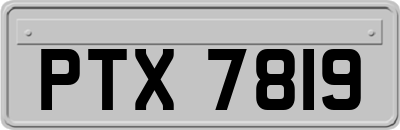 PTX 7819